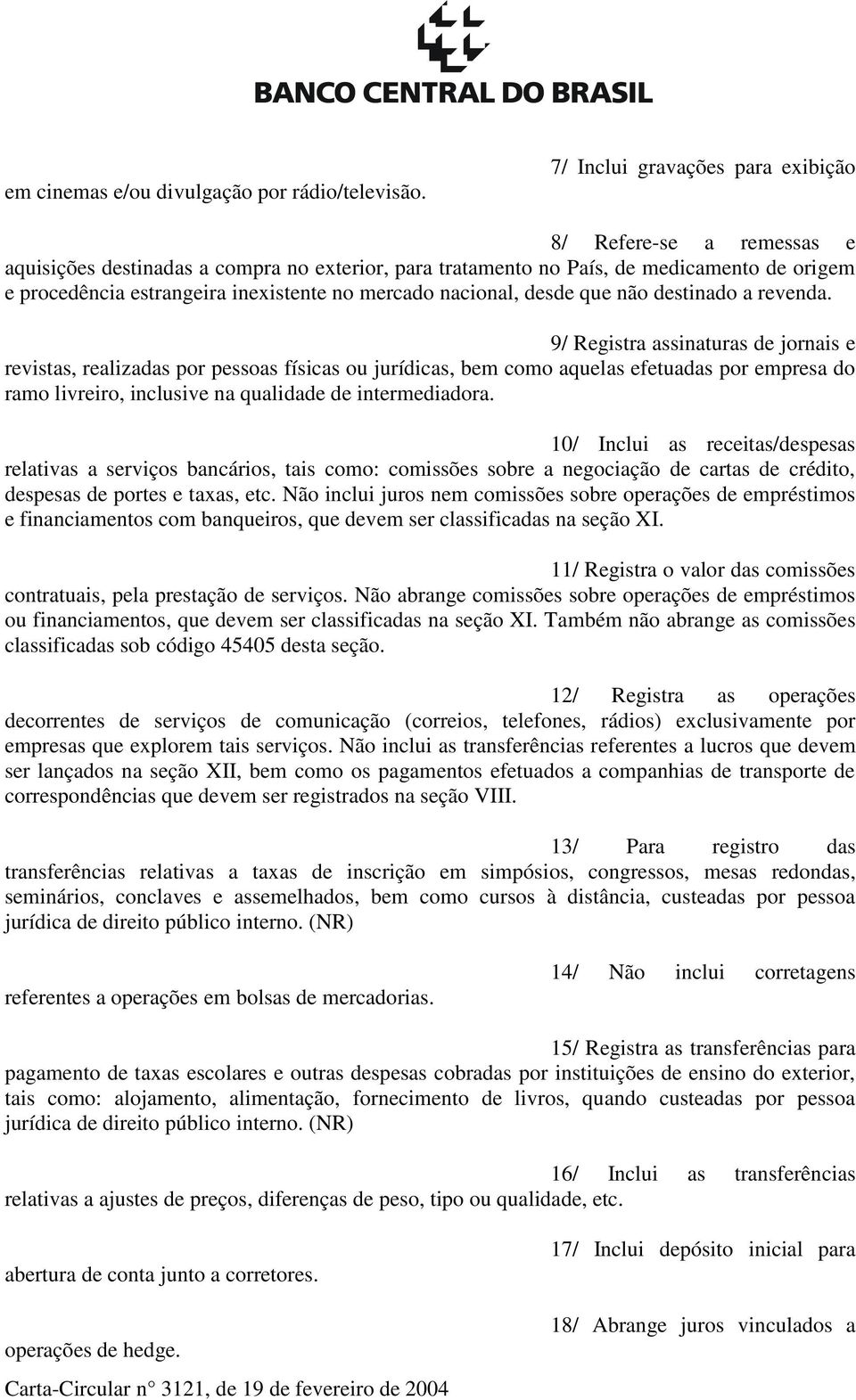 BANCO CENTRAL DO BRASIL

7/ Inclui gravações para exibição em cinemas e/ou divulgação por rádio/televisão.

8/ Refere-se a remessas e aquisições destinadas a compra no exterior, para tratamento no País, de medicamento de origem e procedência estrangeira inexistente no mercado nacional, desde que não destinado a revenda.

9/ Registra assinaturas de jornais e revistas, realizadas por pessoas físicas ou jurídicas, bem como aquelas efetuadas por empresa do ramo livreiro, inclusive na qualidade de intermediadora.

10/ Inclui as receitas/despesas relativas a serviços bancários, tais como: comissões sobre a negociação de cartas de crédito, despesas de portes e taxas, etc. Não inclui juros nem comissões sobre operações de empréstimos e financiamentos com banqueiros, que devem ser classificadas na seção XI.

11/ Registra o valor das comissões contratuais, pela prestação de serviços. Não abrange comissões sobre operações de empréstimos ou financiamentos, que devem ser classificadas na seção XI. Também não abrange as comissões classificadas sob código 45405 desta seção.

12/ Registra as operações decorrentes de serviços de comunicação (correios, telefones, rádios) exclusivamente por empresas que explorem tais serviços. Não inclui as transferências referentes a lucros que devem ser lançados na seção XII, bem como os pagamentos efetuados a companhias de transporte de correspondências que devem ser registrados na seção VIII.

13/ Para registro das transferências relativas a taxas de inscrição em simpósios, congressos, mesas redondas, seminários, conclaves e assemelhados, bem como cursos à distância, custeadas por pessoa jurídica de direito público interno. (NR)

14/ Não inclui corretagens referentes a operações em bolsas de mercadorias.

15/ Registra as transferências para pagamento de taxas escolares e outras despesas cobradas por instituições de ensino do exterior, tais como: alojamento, alimentação, fornecimento de livros, quando custeadas por pessoa jurídica de direito público interno. (NR)

16/ Inclui as transferências relativas a ajustes de preços, diferenças de peso, tipo ou qualidade, etc.

17/ Inclui depósito inicial para abertura de conta junto a corretores.

18/ Abrange juros vinculados a operações de hedge.

Carta-Circular n° 3121, de 19 de fevereiro de 2004